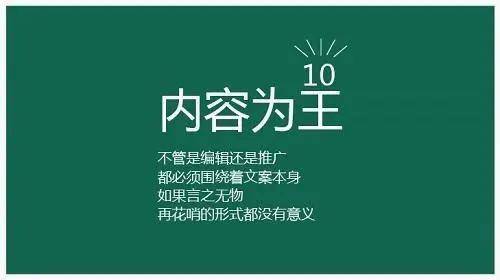 10
内容为王

不管是编辑还是推广
都必须围绕着文案本身
如果言之无物
再花哨的形式都没有意义